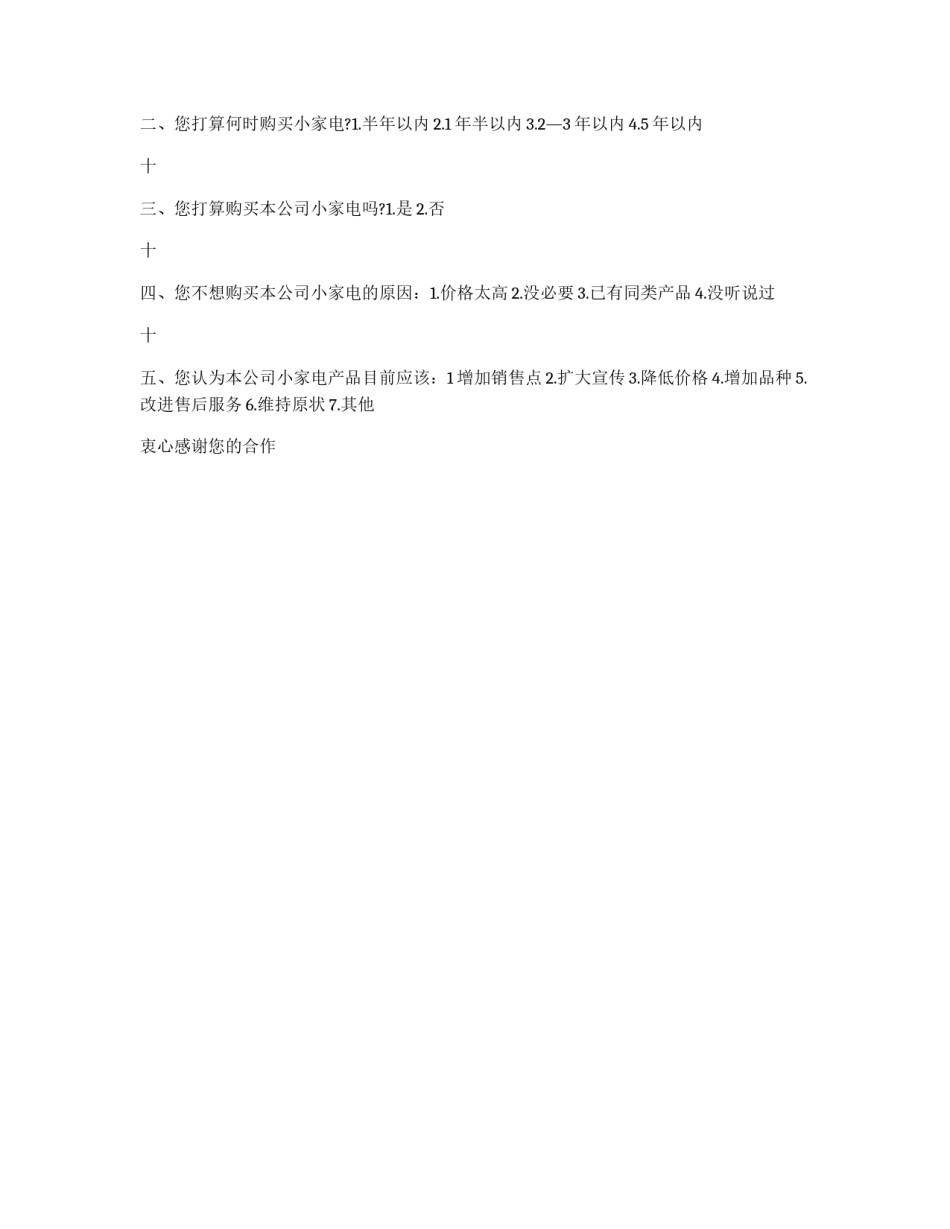 二、您打算何时购买小家电?1.半年以内 2.1 年半以内 3.2—3 年以内 4.5 年以内

十

三、您打算购买本公司小家电吗?1.是 2.否

十

四、您不想购买本公司小家电的原因：1.价格太高 2.没必要 3.已有同类产品 4.没听说过

十

五、您认为本公司小家电产品目前应该：1 增加销售点 2.扩大宣传 3.降低价格 4.增加品种 5.改进售后服务 6.维持原状 7.其他

衷心感谢您的合作